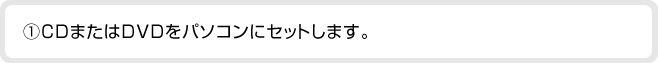 ①CDまたはDVDをパソコンにセットします。